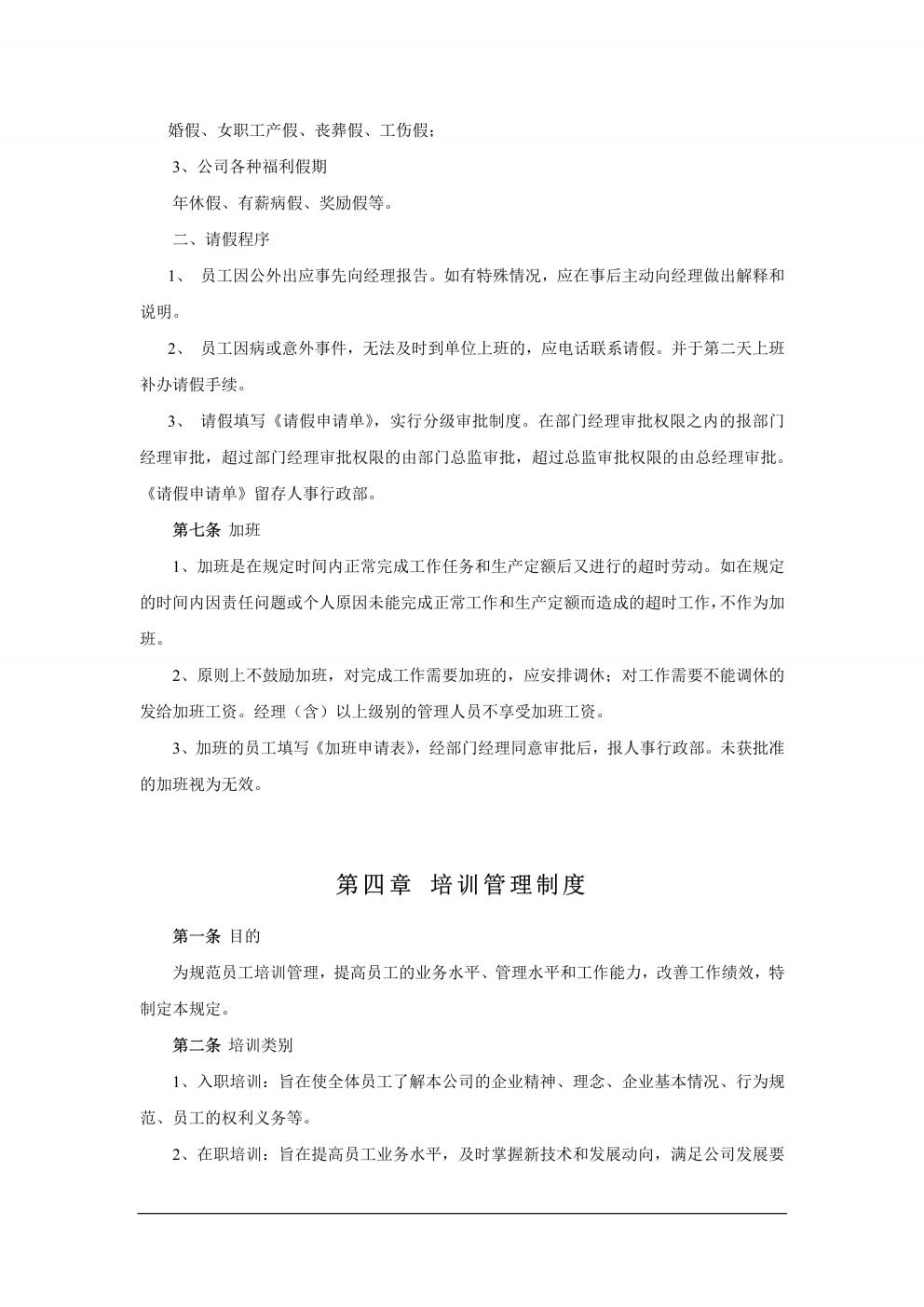 婚假、女职工产假、丧葬假、工伤假；

3、公司各种福利假期

年休假、有薪病假、奖励假等。

二、请假程序

1、 员工因公外出应事先向经理报告。如有特殊情况，应在事后主动向经理做出解释和说明。

2、 员工因病或意外事件，无法及时到单位上班的，应电话联系请假。并于第二天上班补办请假手续。

3、 请假填写《请假申请单》，实行分级审批制度。在部门经理审批权限之内的报部门经理审批，超过部门经理审批权限的由部门总监审批，超过总监审批权限的由总经理审批。《请假申请单》留存人事行政部。

第七条 加班

1、加班是在规定时间内正常完成工作任务和生产定额后又进行的超时劳动。如在规定的时间内因责任问题或个人原因未能完成正常工作和生产定额而造成的超时工作，不作为加班。

2、原则上不鼓励加班，对完成工作需要加班的，应安排调休；对工作需要不能调休的发给加班工资。经理（含）以上级别的管理人员不享受加班工资。

3、加班的员工填写《加班申请表》，经部门经理同意审批后，报人事行政部。未获批准的加班视为无效。

第四章 培训管理制度

第一条 目的

为规范员工培训管理，提高员工的业务水平、管理水平和工作能力，改善工作绩效，特制定本规定。

第二条 培训类别

1、入职培训：旨在使全体员工了解本公司的企业精神、理念、企业基本情况、行为规范、员工的权利义务等。

2、在职培训：旨在提高员工业务水平，及时掌握新技术和发展动向，满足公司发展要